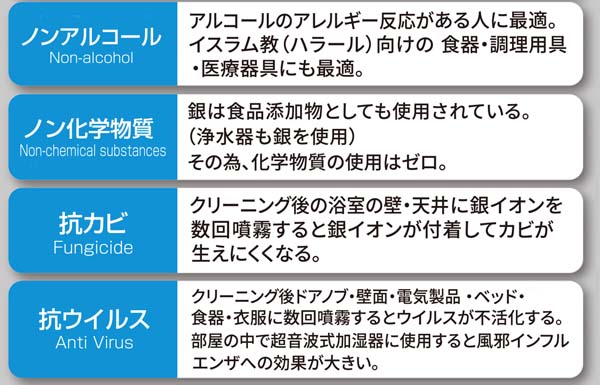 ノンアルコール
Non-alcohol

アルコールのアレルギー反応がある人に最適。イスラム教（ハラール）向けの 食器・調理用具・医療器具にも最適。

ノン化学物質
Non-chemical substances

銀は食品添加物としても使用されている。（浄水器も銀を使用）
その為、化学物質の使用はゼロ。

抗カビ
Fungicide

クリーニング後の浴室の壁・天井に銀イオンを数回噴霧すると銀イオンが付着してカビが生えにくくなる。

抗ウイルス
Anti Virus

クリーニング後ドアノブ・壁面・電気製品 ・ベッド・食器・衣服に数回噴霧するとウイルスが不活化する。部屋の中で超音波式加湿器に使用すると風邪インフルエンザへの効果が大きい。